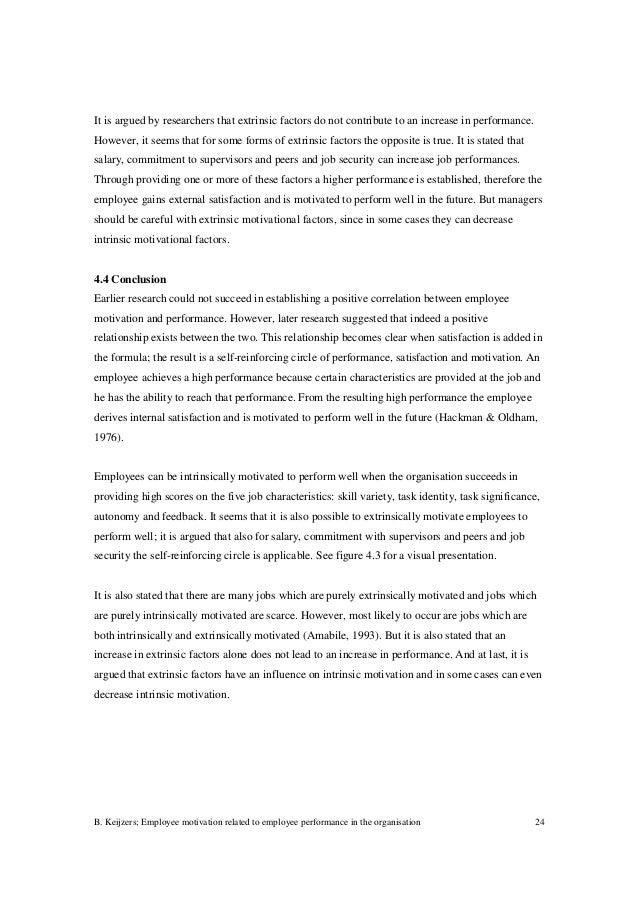 It is argued by researchers that extrinsic factors do not contribute to an increase in performance. However, it seems that for some forms of extrinsic factors the opposite is true. It is stated that salary, commitment to supervisors and peers and job security can increase job performances. Through providing one or more of these factors a higher performance is established, therefore the employee gains external satisfaction and is motivated to perform well in the future. But managers should be careful with extrinsic motivational factors, since in some cases they can decrease intrinsic motivational factors.

4.4 Conclusion
Earlier research could not succeed in establishing a positive correlation between employee motivation and performance. However, later research suggested that indeed a positive relationship exists between the two. This relationship becomes clear when satisfaction is added in the formula; the result is a self-reinforcing circle of performance, satisfaction and motivation. An employee achieves a high performance because certain characteristics are provided at the job and he has the ability to reach that performance. From the resulting high performance the employee derives internal satisfaction and is motivated to perform well in the future (Hackman & Oldham, 1976).

Employees can be intrinsically motivated to perform well when the organisation succeeds in providing high scores on the five job characteristics: skill variety, task identity, task significance, autonomy and feedback. It seems that it is also possible to extrinsically motivate employees to perform well; it is argued that also for salary, commitment with supervisors and peers and job security the self-reinforcing circle is applicable. See figure 4.3 for a visual presentation.

It is also stated that there are many jobs which are purely extrinsically motivated and jobs which are purely intrinsically motivated are scarce. However, most likely to occur are jobs which are both intrinsically and extrinsically motivated (Amabile, 1993). But it is also stated that an increase in extrinsic factors alone does not lead to an increase in performance. And at last, it is argued that extrinsic factors have an influence on intrinsic motivation and in some cases can even decrease intrinsic motivation.

B. Keijzers; Employee motivation related to employee performance in the organisation 24